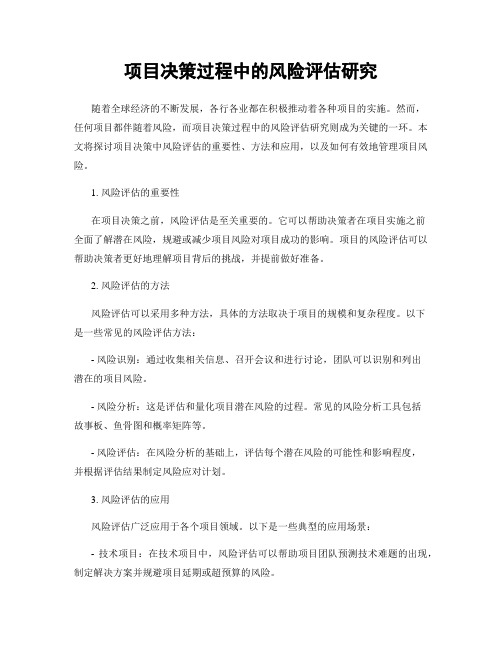 项目决策过程中的风险评估研究

随着全球经济的不断发展，各行各业都在积极推动着各种项目的实施。然而，任何项目都伴随着风险，而项目决策过程中的风险评估研究则成为关键的一环。本文将探讨项目决策中风险评估的重要性、方法和应用，以及如何有效地管理项目风险。

1. 风险评估的重要性

在项目决策之前，风险评估是至关重要的。它可以帮助决策者在项目实施之前全面了解潜在风险，规避或减少项目风险对项目成功的影响。项目的风险评估可以帮助决策者更好地理解项目背后的挑战，并提前做好准备。

2. 风险评估的方法

风险评估可以采用多种方法，具体的方法取决于项目的规模和复杂程度。以下是一些常见的风险评估方法：

- 风险识别：通过收集相关信息、召开会议和进行讨论，团队可以识别和列出潜在的项目风险。

- 风险分析：这是评估和量化项目潜在风险的过程。常见的风险分析工具包括故事板、鱼骨图和概率矩阵等。

- 风险评估：在风险分析的基础上，评估每个潜在风险的可能性和影响程度，并根据评估结果制定风险应对计划。

3. 风险评估的应用

风险评估广泛应用于各个项目领域。以下是一些典型的应用场景：

- 技术项目：在技术项目中，风险评估可以帮助项目团队预测技术难题的出现，制定解决方案并规避项目延期或超预算的风险。